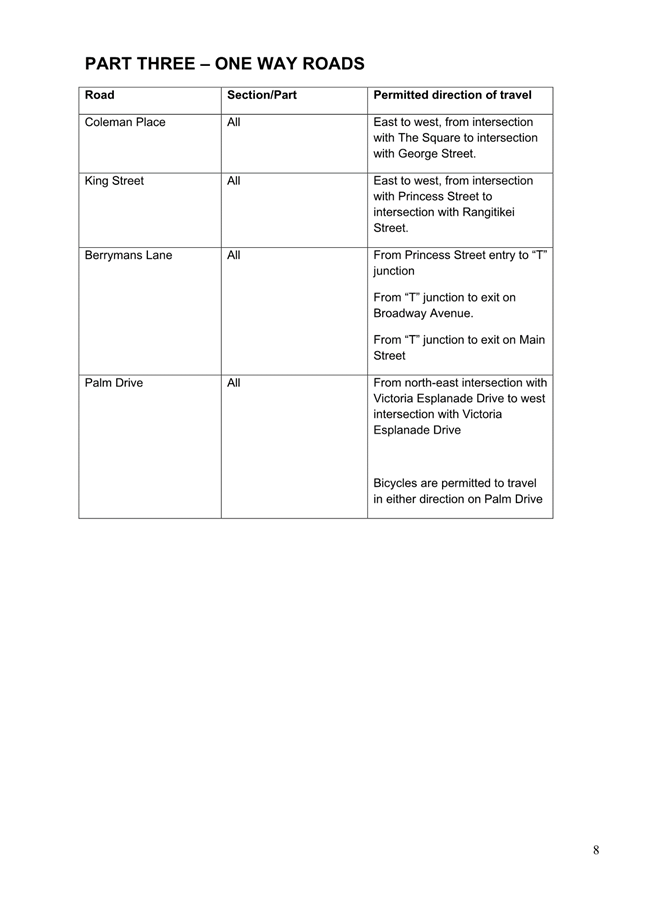 PART THREE – ONE WAY ROADS

| Road | Section/Part | Permitted direction of travel |
|---|---|---|
| Coleman Place | All | East to west, from intersection with The Square to intersection with George Street. |
| King Street | All | East to west, from intersection with Princess Street to intersection with Rangitikei Street. |
| Berrymans Lane | All | From Princess Street entry to "T" junction From "T" junction to exit on Broadway Avenue. From "T" junction to exit on Main Street |
| Palm Drive | All | From north-east intersection with Victoria Esplanade Drive to west intersection with Victoria Esplanade Drive Bicycles are permitted to travel in either direction on Palm Drive |

8